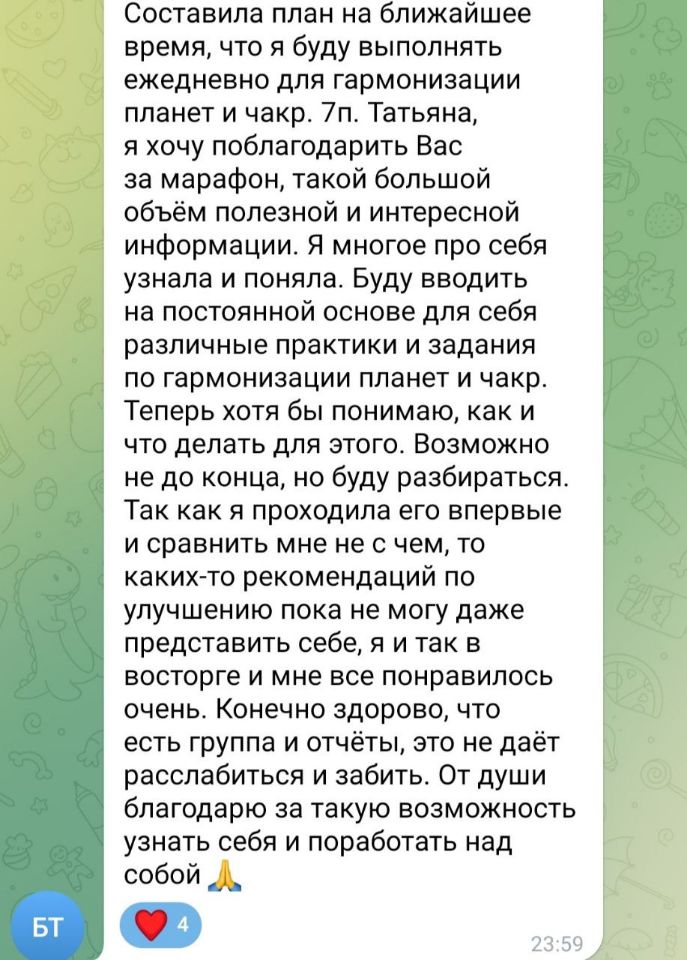 Составила план на ближайшее время, что я буду выполнять ежедневно для гармонизации планет и чакр. 7п. Татьяна, я хочу поблагодарить Вас за марафон, такой большой объём полезной и интересной информации. Я многое про себя узнала и поняла. Буду вводить на постоянной основе для себя различные практики и задания по гармонизации планет и чакр. Теперь хотя бы понимаю, как и что делать для этого. Возможно не до конца, но буду разбираться. Так как я проходила его впервые и сравнить мне не с чем, то каких-то рекомендаций по улучшению пока не могу даже представить себе, я и так в восторге и мне все понравилось очень. Конечно здорово, что есть группа и отчёты, это не даёт расслабиться и забить. От души благодарю за такую возможность узнать себя и поработать над собой 🙏

БТ

❤️ 4

23:59